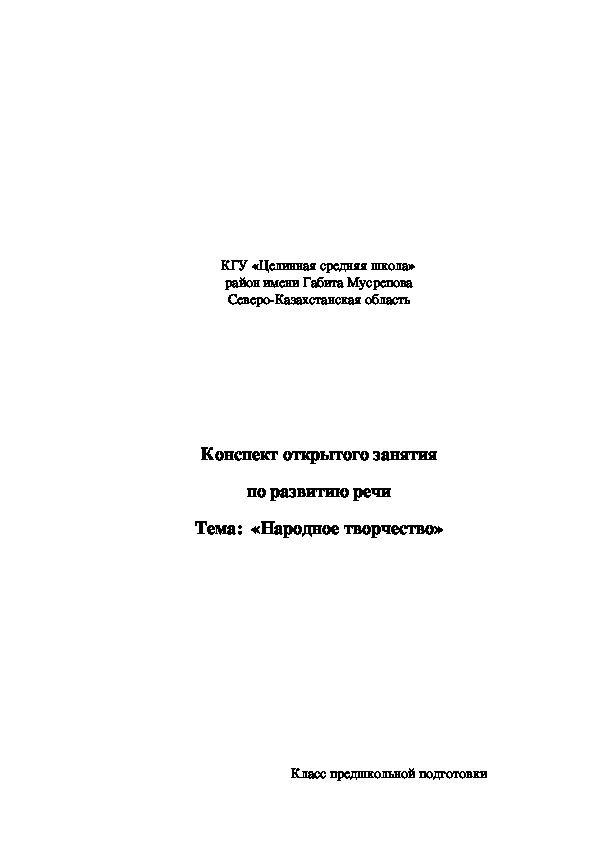 КГУ «Целинная средняя школа»
район имени Габита Мусрепова
Северо-Казахстанская область

Конспект открытого занятия

по развитию речи

Тема: «Народное творчество»

Класс предшкольной подготовки